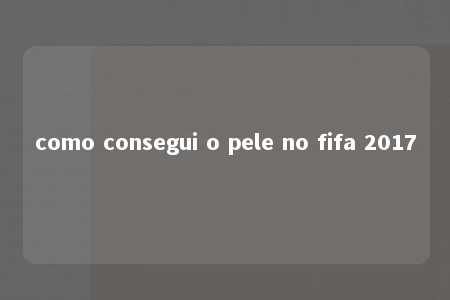 como consegui o pele no fifa 2017